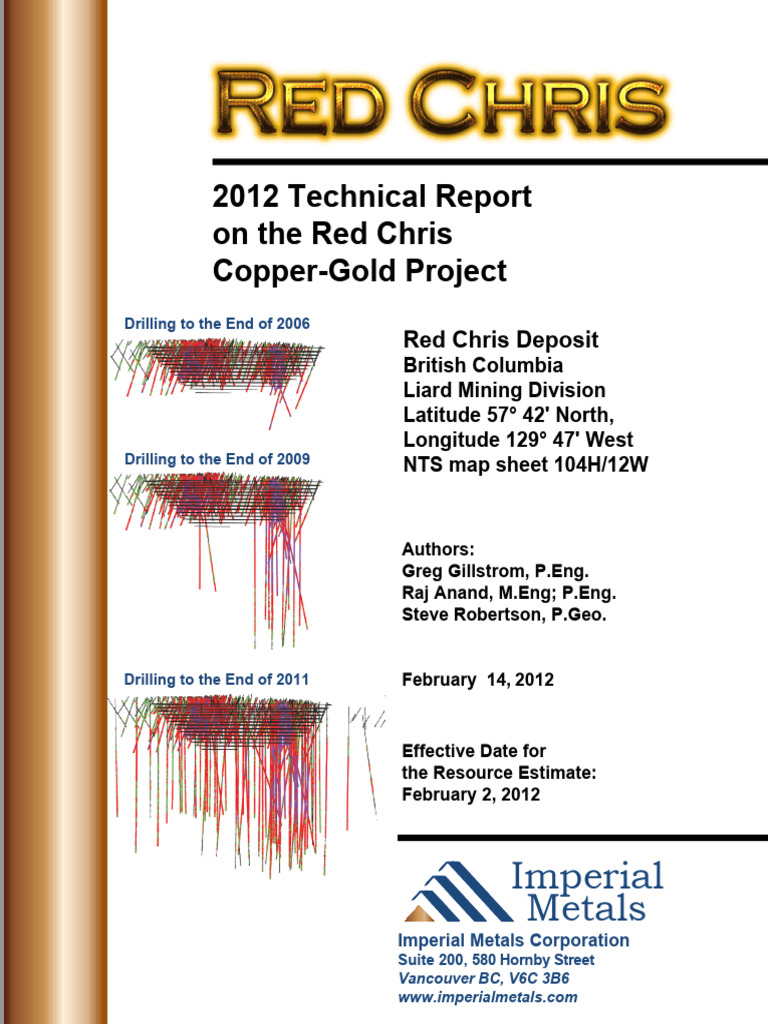 RED CHRIS

2012 Technical Report on the Red Chris Copper-Gold Project

Drilling to the End of 2006

Drilling to the End of 2009

Drilling to the End of 2011

Red Chris Deposit
British Columbia
Liard Mining Division
Latitude 57° 42' North,
Longitude 129° 47' West
NTS map sheet 104H/12W

Authors:
Greg Gillstrom, P.Eng.
Raj Anand, M.Eng; P.Eng.
Steve Robertson, P.Geo.

February 14, 2012

Effective Date for the Resource Estimate:
February 2, 2012

Imperial Metals

Imperial Metals Corporation
Suite 200, 580 Hornby Street
Vancouver BC, V6C 3B6
www.imperialmetals.com